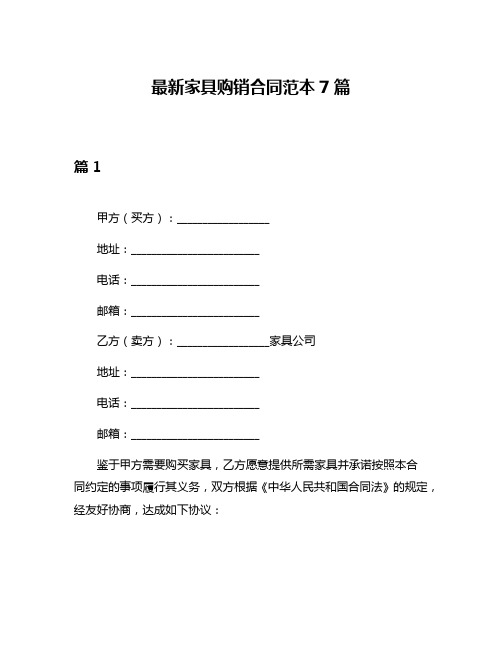 最新家具购销合同范本 7 篇

篇 1

甲方（买方）：________________

地址：______________________

电话：______________________

邮箱：______________________

乙方（卖方）：________________家具公司

地址：______________________

电话：______________________

邮箱：______________________

鉴于甲方需要购买家具，乙方愿意提供所需家具并承诺按照本合同约定的事项履行其义务，双方根据《中华人民共和国合同法》的规定，经友好协商，达成如下协议：